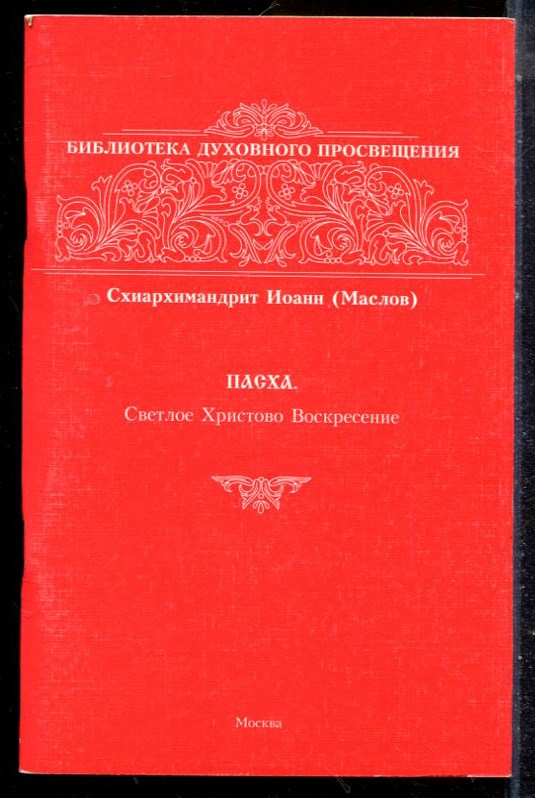 БИБЛИОТЕКА ДУХОВНОГО ПРОСВЕЩЕНИЯ

Схиархимандрит Иоанн (Маслов)

ПАСХА.
Светлое Христово Воскресение

Москва